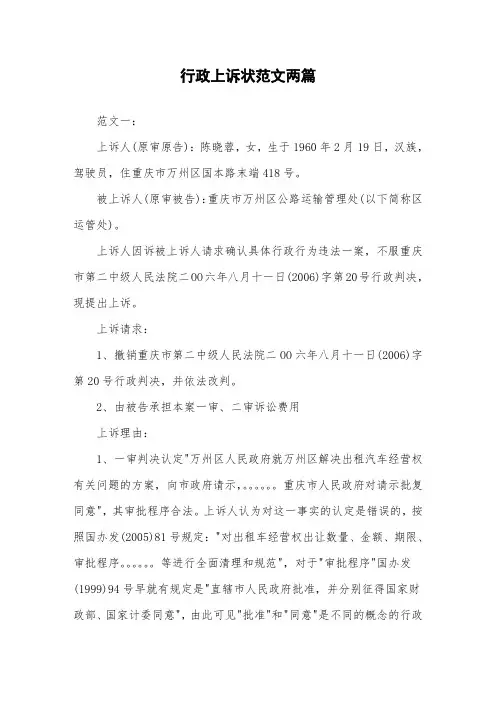 行政上诉状范文两篇

范文一：

上诉人(原审原告)：陈晓蓉，女，生于1960年2月19日，汉族，驾驶员，住重庆市万州区国本路末端418号。

被上诉人(原审被告)：重庆市万州区公路运输管理处(以下简称区运管处)。

上诉人因诉被上诉人请求确认具体行政行为违法一案，不服重庆市第二中级人民法院二00六年八月十一日(2006)字第20号行政判决，现提出上诉。

上诉请求：

1、撤销重庆市第二中级人民法院二00六年八月十一日(2006)字第20号行政判决，并依法改判。

2、由被告承担本案一审、二审诉讼费用

上诉理由：

1、一审判决认定"万州区人民政府就万州区解决出租汽车经营权有关问题的方案，向市政府请示，。。。。。。重庆市人民政府对请示批复同意"，其审批程序合法。上诉人认为对这一事实的认定是错误的，按照国办发(2005)81号规定："对出租车经营权出让数量、金额、期限、审批程序。。。。。。等进行全面清理和规范"，对于"审批程序"国办发(1999)94号早就有规定是"直辖市人民政府批准，并分别征得国家财政部、国家计委同意"，由此可见"批准"和"同意"是不同的概念的行政